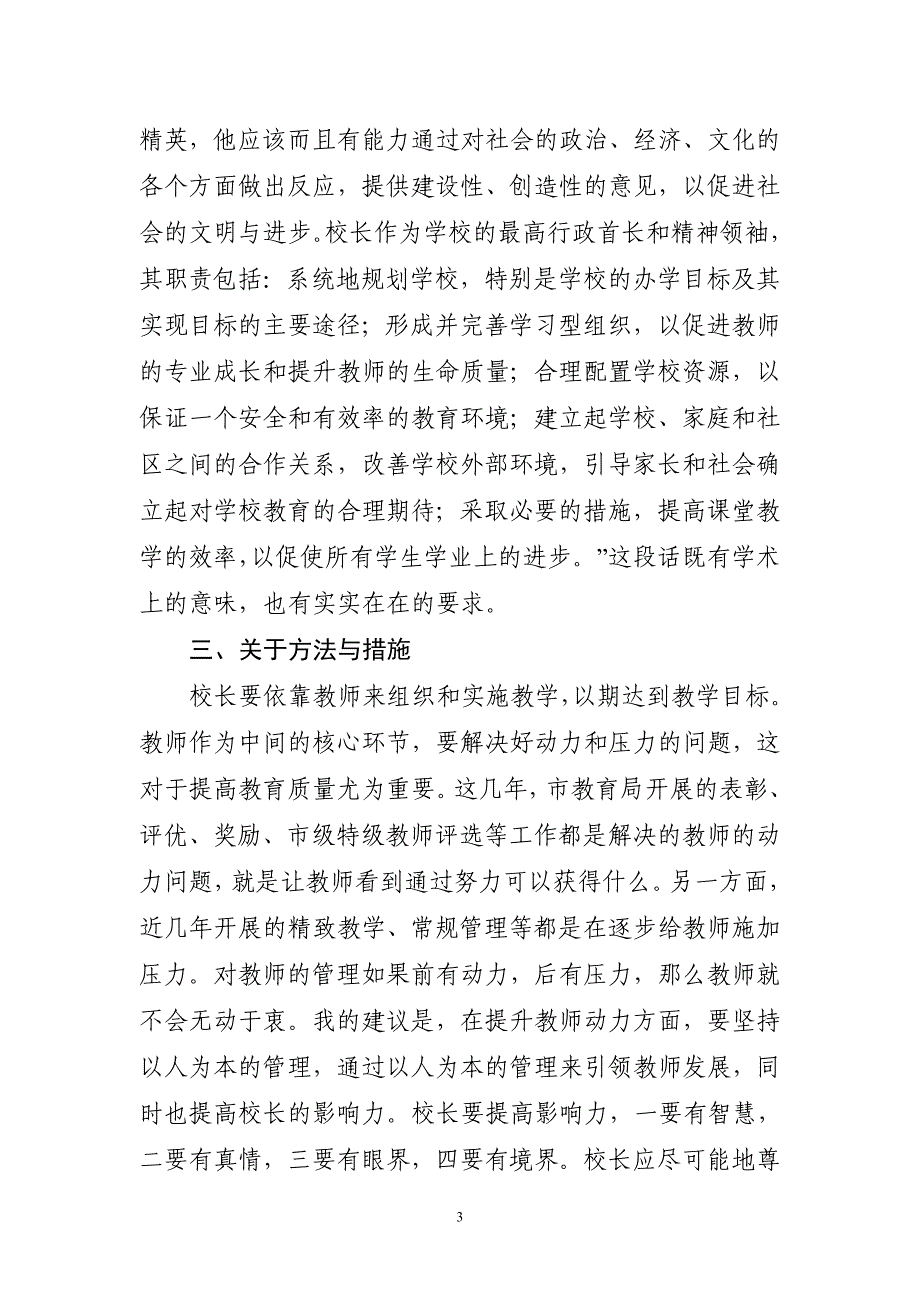 精英，他应该而且有能力通过对社会的政治、经济、文化的各个方面做出反应，提供建设性、创造性的意见，以促进社会的文明与进步。校长作为学校的最高行政首长和精神领袖，其职责包括：系统地规划学校，特别是学校的办学目标及其实现目标的主要途径；形成并完善学习型组织，以促进教师的专业成长和提升教师的生命质量；合理配置学校资源，以保证一个安全和有效率的教育环境；建立起学校、家庭和社区之间的合作关系，改善学校外部环境，引导家长和社会确立起对学校教育的合理期待；采取必要的措施，提高课堂教学的效率，以促使所有学生学业上的进步。”这段话既有学术上的意味，也有实实在在的要求。

三、关于方法与措施

校长要依靠教师来组织和实施教学，以期达到教学目标。教师作为中间的核心环节，要解决好动力和压力的问题，这对于提高教育质量尤为重要。这几年，市教育局开展的表彰、评优、奖励、市级特级教师评选等工作都是解决的教师的动力问题，就是让教师看到通过努力可以获得什么。另一方面，近几年开展的精致教学、常规管理等都是在逐步给教师施加压力。对教师的管理如果前有动力，后有压力，那么教师就不会无动于衷。我的建议是，在提升教师动力方面，要坚持以人为本的管理，通过以人为本的管理来引领教师发展，同时也提高校长的影响力。校长要提高影响力，一要有智慧，二要有真情，三要有眼界，四要有境界。校长应尽可能地尊

3